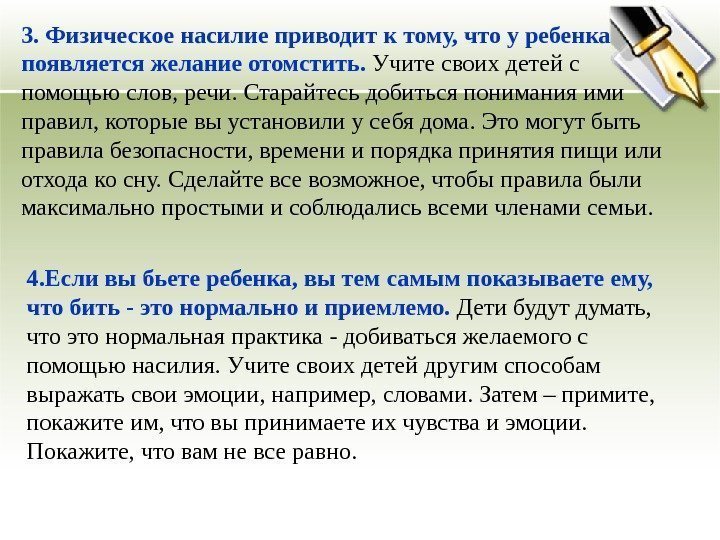 3. Физическое насилие приводит к тому, что у ребенка появляется желание отомстить. Учите своих детей с помощью слов, речи. Старайтесь добиться понимания ими правил, которые вы установили у себя дома. Это могут быть правила безопасности, времени и порядка принятия пищи или отхода ко сну. Сделайте все возможное, чтобы правила были максимально простыми и соблюдались всеми членами семьи.

4.Если вы бьете ребенка, вы тем самым показываете ему, что бить - это нормально и приемлемо. Дети будут думать, что это нормальная практика - добиваться желаемого с помощью насилия. Учите своих детей другим способам выражать свои эмоции, например, словами. Затем – примите, покажите им, что вы принимаете их чувства и эмоции. Покажите, что вам не все равно.